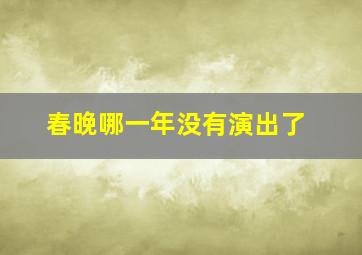 春晚哪一年没有演出了